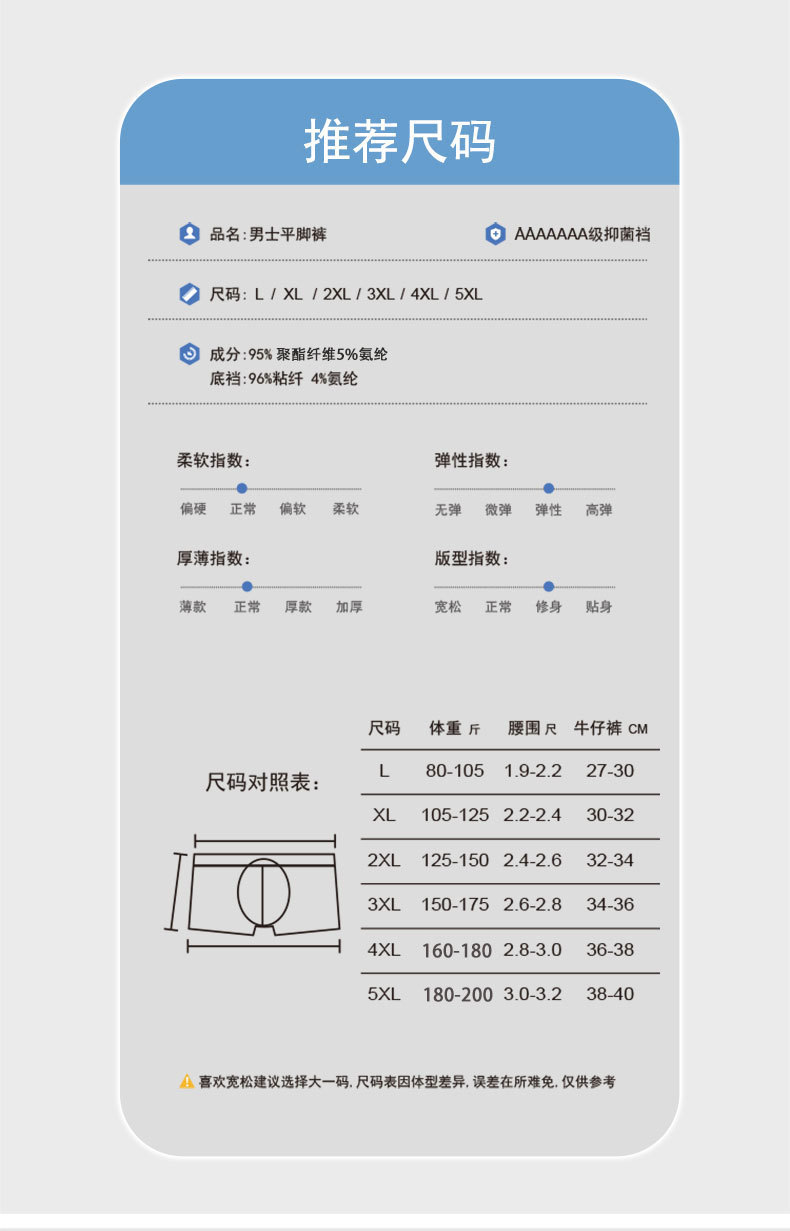 推荐尺码

品名:男士平脚裤

AAAAAAA级抑菌裆

尺码: L / XL / 2XL / 3XL / 4XL / 5XL

成分:95% 聚酯纤维5%氨纶
底裆:96%粘纤 4%氨纶

柔软指数:

偏硬 正常 偏软 柔软

弹性指数:

无弹 微弹 弹性 高弹

厚薄指数:

薄款 正常 厚款 加厚

版型指数:

宽松 正常 修身 贴身

尺码对照表:

| 尺码 | 体重 斤 | 腰围 尺 | 牛仔裤 CM |
|---|---|---|---|
| L | 80-105 | 1.9-2.2 | 27-30 |
| XL | 105-125 | 2.2-2.4 | 30-32 |
| 2XL | 125-150 | 2.4-2.6 | 32-34 |
| 3XL | 150-175 | 2.6-2.8 | 34-36 |
| 4XL | 160-180 | 2.8-3.0 | 36-38 |
| 5XL | 180-200 | 3.0-3.2 | 38-40 |

喜欢宽松建议选择大一码, 尺码表因体型差异, 误差在所难免, 仅供参考